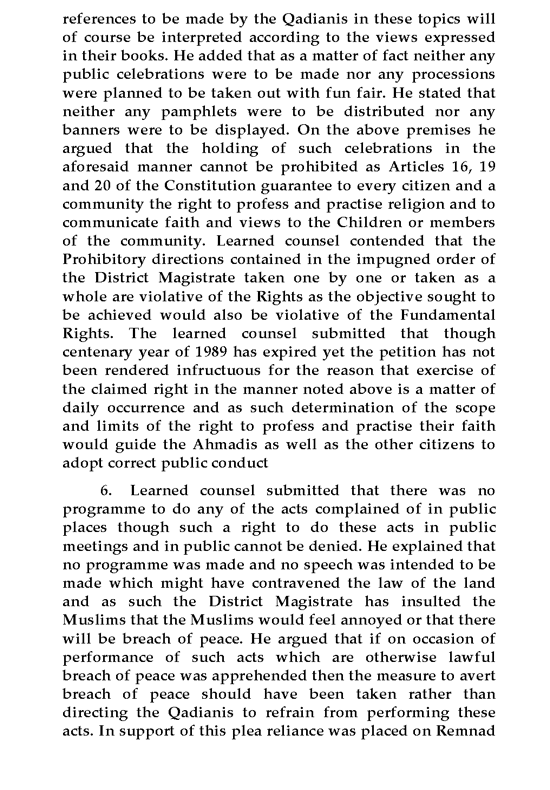 references to be made by the Qadianis in these topics will of course be interpreted according to the views expressed in their books. He added that as a matter of fact neither any public celebrations were to be made nor any processions were planned to be taken out with fun fair. He stated that neither any pamphlets were to be distributed nor any banners were to be displayed. On the above premises he argued that the holding of such celebrations in the aforesaid manner cannot be prohibited as Articles 16, 19 and 20 of the Constitution guarantee to every citizen and a community the right to profess and practise religion and to communicate faith and views to the Children or members of the community. Learned counsel contended that the Prohibitory directions contained in the impugned order of the District Magistrate taken one by one or taken as a whole are violative of the Rights as the objective sought to be achieved would also be violative of the Fundamental Rights. The learned counsel submitted that though centenary year of 1989 has expired yet the petition has not been rendered infructuous for the reason that exercise of the claimed right in the manner noted above is a matter of daily occurrence and as such determination of the scope and limits of the right to profess and practise their faith would guide the Ahmadis as well as the other citizens to adopt correct public conduct

6. Learned counsel submitted that there was no programme to do any of the acts complained of in public places though such a right to do these acts in public meetings and in public cannot be denied. He explained that no programme was made and no speech was intended to be made which might have contravened the law of the land and as such the District Magistrate has insulted the Muslims that the Muslims would feel annoyed or that there will be breach of peace. He argued that if on occasion of performance of such acts which are otherwise lawful breach of peace was apprehended then the measure to avert breach of peace should have been taken rather than directing the Qadianis to refrain from performing these acts. In support of this plea reliance was placed on Remnad